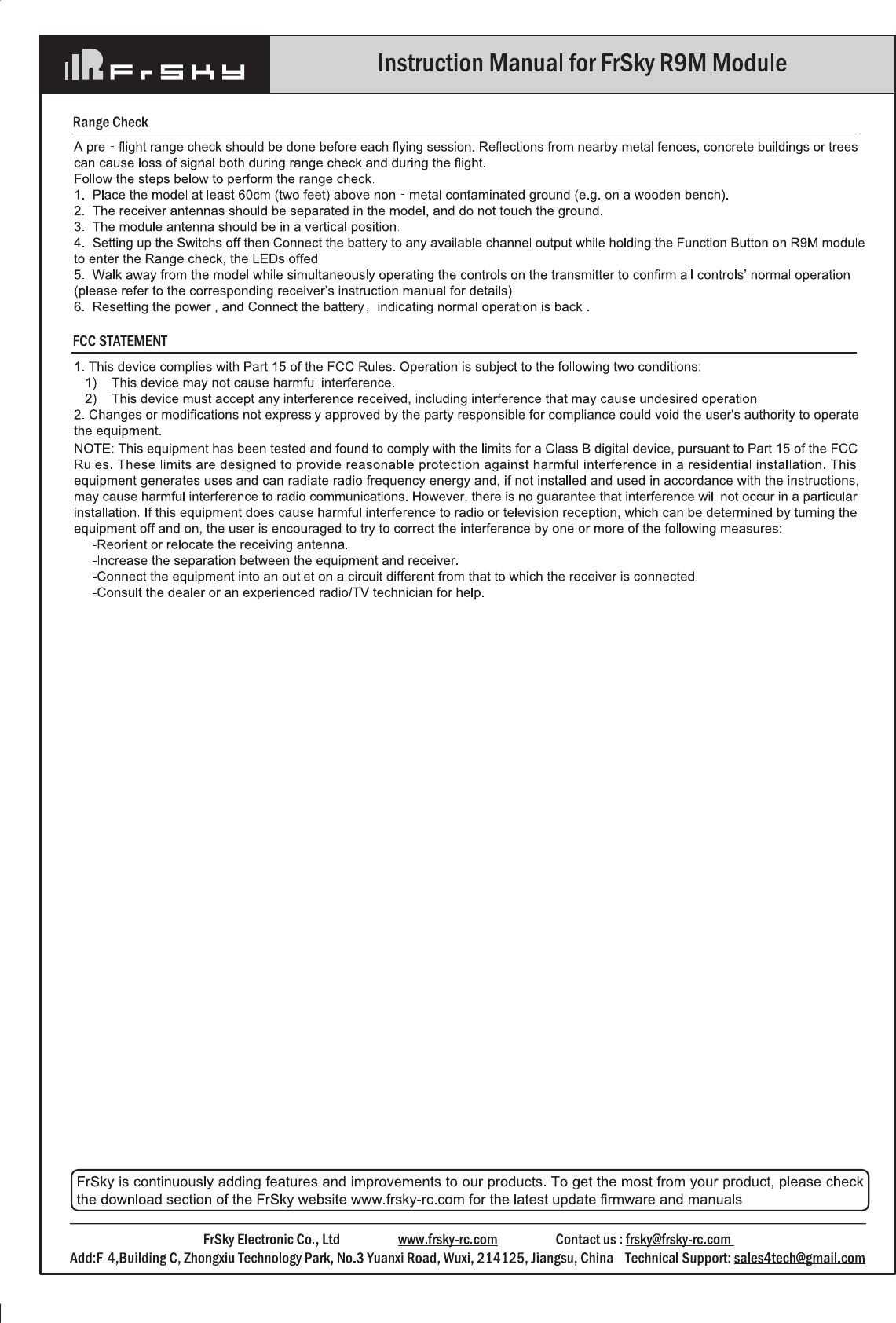 FrSky

Instruction Manual for FrSky R9M Module

Range Check

A pre - flight range check should be done before each flying session. Reflections from nearby metal fences, concrete buildings or trees can cause loss of signal both during range check and during the flight.
Follow the steps below to perform the range check.
1. Place the model at least 60cm (two feet) above non - metal contaminated ground (e.g. on a wooden bench).
2. The receiver antennas should be separated in the model, and do not touch the ground.
3. The module antenna should be in a vertical position.
4. Setting up the Switchs off then Connect the battery to any available channel output while holding the Function Button on R9M module to enter the Range check, the LEDs offed.
5. Walk away from the model while simultaneously operating the controls on the transmitter to confirm all controls' normal operation (please refer to the corresponding receiver's instruction manual for details).
6. Resetting the power , and Connect the battery, indicating normal operation is back .

FCC STATEMENT

1. This device complies with Part 15 of the FCC Rules. Operation is subject to the following two conditions:
1) This device may not cause harmful interference.
2) This device must accept any interference received, including interference that may cause undesired operation.
2. Changes or modifications not expressly approved by the party responsible for compliance could void the user's authority to operate the equipment.
NOTE: This equipment has been tested and found to comply with the limits for a Class B digital device, pursuant to Part 15 of the FCC Rules. These limits are designed to provide reasonable protection against harmful interference in a residential installation. This equipment generates uses and can radiate radio frequency energy and, if not installed and used in accordance with the instructions, may cause harmful interference to radio communications. However, there is no guarantee that interference will not occur in a particular installation. If this equipment does cause harmful interference to radio or television reception, which can be determined by turning the equipment off and on, the user is encouraged to try to correct the interference by one or more of the following measures:
-Reorient or relocate the receiving antenna.
-Increase the separation between the equipment and receiver.
-Connect the equipment into an outlet on a circuit different from that to which the receiver is connected.
-Consult the dealer or an experienced radio/TV technician for help.

FrSky is continuously adding features and improvements to our products. To get the most from your product, please check the download section of the FrSky website www.frsky-rc.com for the latest update firmware and manuals

FrSky Electronic Co., Ltd www.frsky-rc.com Contact us : frsky@frsky-rc.com
Add:F-4,Building C, Zhongxiu Technology Park, No.3 Yuanxi Road, Wuxi, 214125, Jiangsu, China Technical Support: sales4tech@gmail.com